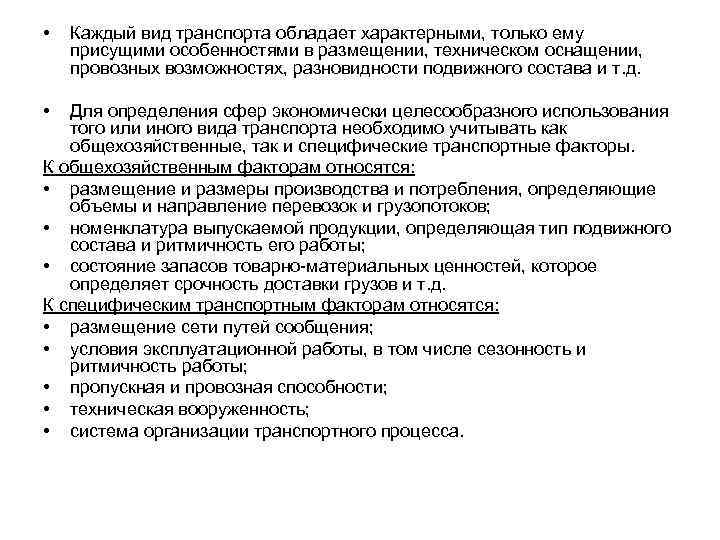 • Каждый вид транспорта обладает характерными, только ему присущими особенностями в размещении, техническом оснащении, провозных возможностях, разновидности подвижного состава и т.д.

• Для определения сфер экономически целесообразного использования того или иного вида транспорта необходимо учитывать как общехозяйственные, так и специфические транспортные факторы.

К общехозяйственным факторам относятся:

• размещение и размеры производства и потребления, определяющие объемы и направление перевозок и грузопотоков;
• номенклатура выпускаемой продукции, определяющая тип подвижного состава и ритмичность его работы;
• состояние запасов товарно-материальных ценностей, которое определяет срочность доставки грузов и т.д.

К специфическим транспортным факторам относятся:

• размещение сети путей сообщения;
• условия эксплуатационной работы, в том числе сезонность и ритмичность работы;
• пропускная и провозная способности;
• техническая вооруженность;
• система организации транспортного процесса.